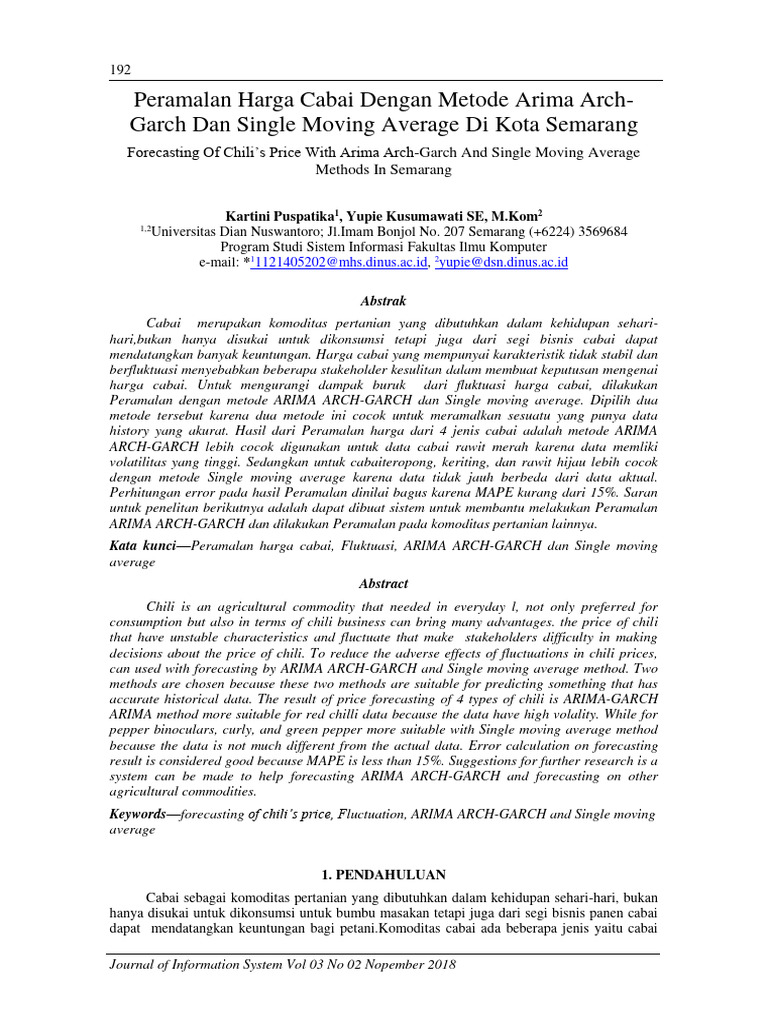 192

Peramalan Harga Cabai Dengan Metode Arima Arch-Garch Dan Single Moving Average Di Kota Semarang

Forecasting Of Chili's Price With Arima Arch-Garch And Single Moving Average Methods In Semarang

Kartini Puspatika$^1$, Yupie Kusumawati SE, M.Kom$^2$
$^{1,2}$Universitas Dian Nuswantoro; Jl.Imam Bonjol No. 207 Semarang (+6224) 3569684
Program Studi Sistem Informasi Fakultas Ilmu Komputer
e-mail: *$^1$1121405202@mhs.dinus.ac.id, $^2$yupie@dsn.dinus.ac.id

Abstrak

Cabai merupakan komoditas pertanian yang dibutuhkan dalam kehidupan sehari-hari,bukan hanya disukai untuk dikonsumsi tetapi juga dari segi bisnis cabai dapat mendatangkan banyak keuntungan. Harga cabai yang mempunyai karakteristik tidak stabil dan berfluktuasi menyebabkan beberapa stakeholder kesulitan dalam membuat keputusan mengenai harga cabai. Untuk mengurangi dampak buruk dari fluktuasi harga cabai, dilakukan Peramalan dengan metode ARIMA ARCH-GARCH dan Single moving average. Dipilih dua metode tersebut karena dua metode ini cocok untuk meramalkan sesuatu yang punya data history yang akurat. Hasil dari Peramalan harga dari 4 jenis cabai adalah metode ARIMA ARCH-GARCH lebih cocok digunakan untuk data cabai rawit merah karena data memliki volatilitas yang tinggi. Sedangkan untuk cabaiteropong, keriting, dan rawit hijau lebih cocok dengan metode Single moving average karena data tidak jauh berbeda dari data aktual. Perhitungan error pada hasil Peramalan dinilai bagus karena MAPE kurang dari 15%. Saran untuk penelitan berikutnya adalah dapat dibuat sistem untuk membantu melakukan Peramalan ARIMA ARCH-GARCH dan dilakukan Peramalan pada komoditas pertanian lainnya.

Kata kunci—Peramalan harga cabai, Fluktuasi, ARIMA ARCH-GARCH dan Single moving average

Abstract

Chili is an agricultural commodity that needed in everyday l, not only preferred for consumption but also in terms of chili business can bring many advantages. the price of chili that have unstable characteristics and fluctuate that make stakeholders difficulty in making decisions about the price of chili. To reduce the adverse effects of fluctuations in chili prices, can used with forecasting by ARIMA ARCH-GARCH and Single moving average method. Two methods are chosen because these two methods are suitable for predicting something that has accurate historical data. The result of price forecasting of 4 types of chili is ARIMA-GARCH ARIMA method more suitable for red chilli data because the data have high volality. While for pepper binoculars, curly, and green pepper more suitable with Single moving average method because the data is not much different from the actual data. Error calculation on forecasting result is considered good because MAPE is less than 15%. Suggestions for further research is a system can be made to help forecasting ARIMA ARCH-GARCH and forecasting on other agricultural commodities.

Keywords—forecasting of chili's price, Fluctuation, ARIMA ARCH-GARCH and Single moving average

1. PENDAHULUAN

Cabai sebagai komoditas pertanian yang dibutuhkan dalam kehidupan sehari-hari, bukan hanya disukai untuk dikonsumsi untuk bumbu masakan tetapi juga dari segi bisnis panen cabai dapat mendatangkan keuntungan bagi petani.Komoditas cabai ada beberapa jenis yaitu cabai

Journal of Information System Vol 03 No 02 Nopember 2018